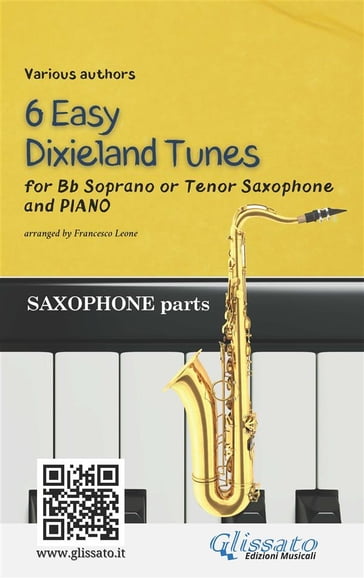 Various authors

6 Easy Dixieland Tunes

for Bb Soprano or Tenor Saxophone and PIANO

arranged by Francesco Leone

SAXOPHONE parts

www.glissato.it

Glissato
Edizioni Musicali